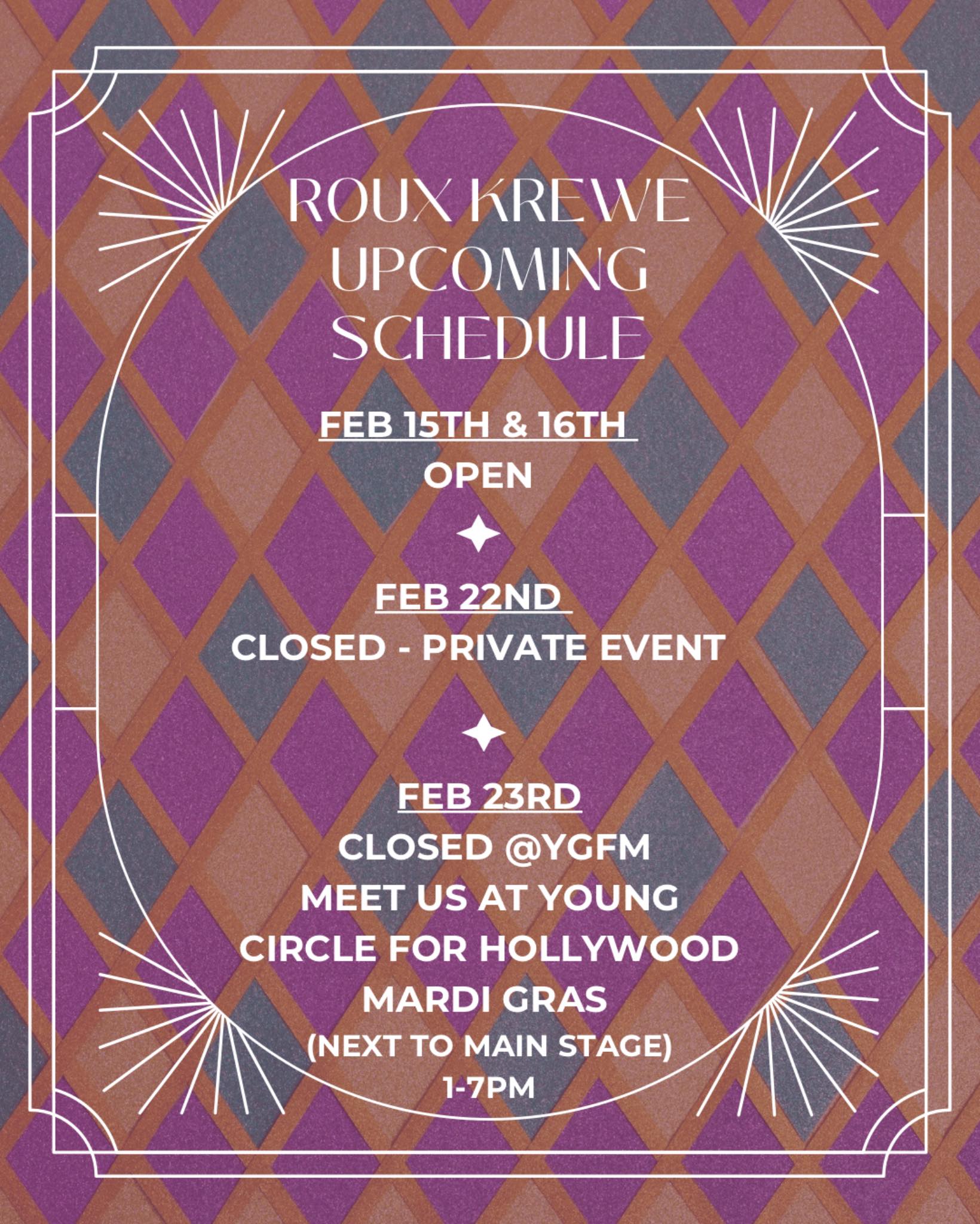 ROUX KREWE
UPCOMING
SCHEDULE

FEB 15TH & 16TH
OPEN

FEB 22ND
CLOSED - PRIVATE EVENT

FEB 23RD
CLOSED @YGFM
MEET US AT YOUNG
CIRCLE FOR HOLLYWOOD
MARDI GRAS
(NEXT TO MAIN STAGE)
1-7PM